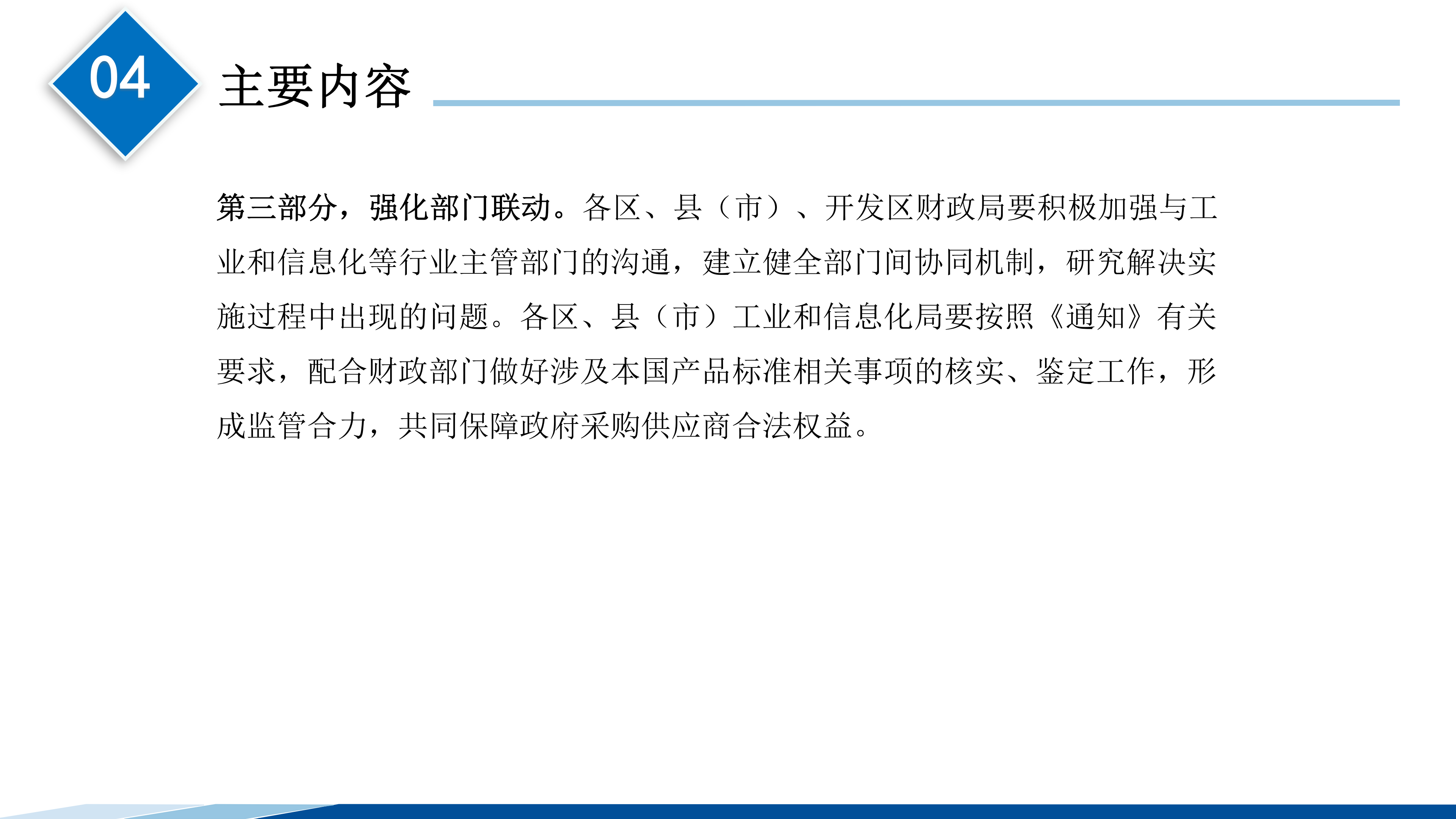 04

主要内容

第三部分，强化部门联动。各区、县（市）、开发区财政局要积极加强与工业和信息化等行业主管部门的沟通，建立健全部门间协同机制，研究解决实施过程中出现的问题。各区、县（市）工业和信息化局要按照《通知》有关要求，配合财政部门做好涉及本国产品标准相关事项的核实、鉴定工作，形成监管合力，共同保障政府采购供应商合法权益。